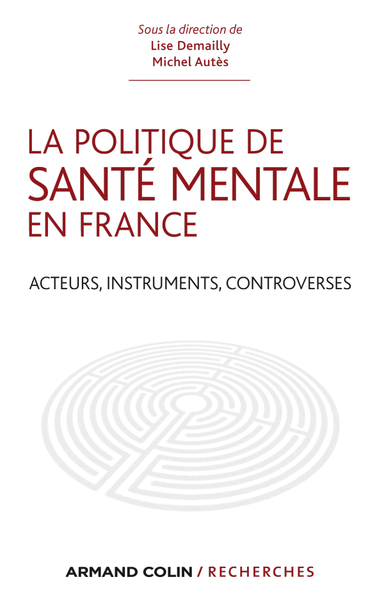 Sous la direction de
Lise Demailly
Michel Autès

LA POLITIQUE DE
SANTÉ MENTALE
EN FRANCE

ACTEURS, INSTRUMENTS, CONTROVERSES

ARMAND COLIN / RECHERCHES